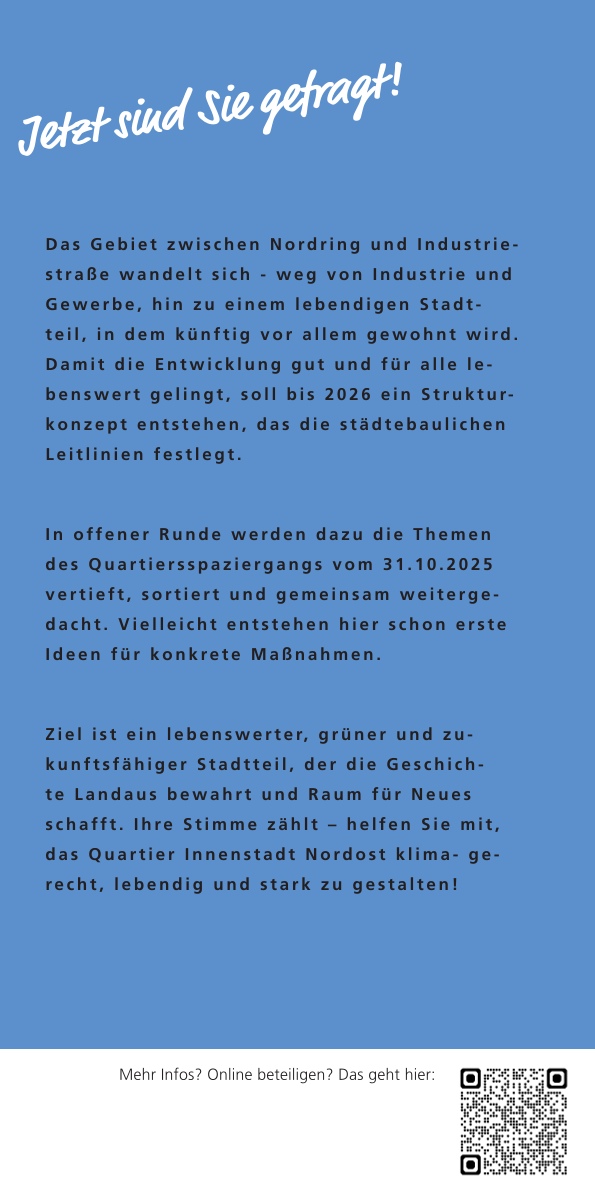 Jetzt sind Sie gefragt!

Das Gebiet zwischen Nordring und Industriestraße wandelt sich - weg von Industrie und Gewerbe, hin zu einem lebendigen Stadtteil, in dem künftig vor allem gewohnt wird. Damit die Entwicklung gut und für alle lebenswert gelingt, soll bis 2026 ein Strukturkonzept entstehen, das die städtebaulichen Leitlinien festlegt.

In offener Runde werden dazu die Themen des Quartiersspaziergangs vom 31.10.2025 vertieft, sortiert und gemeinsam weitergedacht. Vielleicht entstehen hier schon erste Ideen für konkrete Maßnahmen.

Ziel ist ein lebenswerter, grüner und zukunftsfähiger Stadtteil, der die Geschichte Landaus bewahrt und Raum für Neues schafft. Ihre Stimme zählt – helfen Sie mit, das Quartier Innenstadt Nordost klima- gerecht, lebendig und stark zu gestalten!

Mehr Infos? Online beteiligen? Das geht hier: